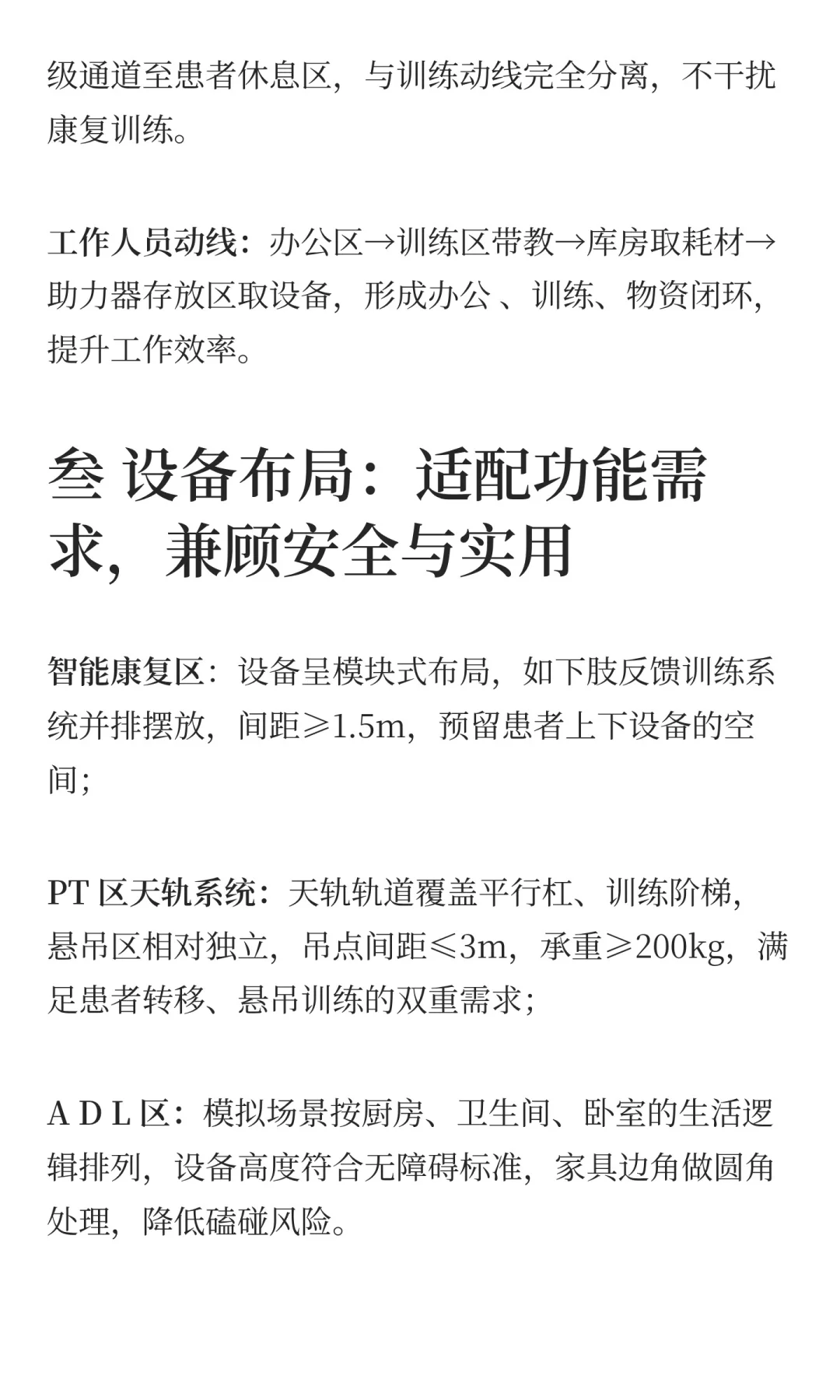 级通道至患者休息区，与训练动线完全分离，不干扰康复训练。

工作人员动线：办公区→训练区带教→库房取耗材→助力器存放区取设备，形成办公 、训练、物资闭环，提升工作效率。

叁 设备布局：适配功能需求，兼顾安全与实用

智能康复区：设备呈模块式布局，如下肢反馈训练系统并排摆放，间距≥1.5m，预留患者上下设备的空间；

PT 区天轨系统：天轨轨道覆盖平行杠、训练阶梯，悬吊区相对独立，吊点间距≤3m，承重≥200kg，满足患者转移、悬吊训练的双重需求；

A D L 区：模拟场景按厨房、卫生间、卧室的生活逻辑排列，设备高度符合无障碍标准，家具边角做圆角处理，降低磕碰风险。